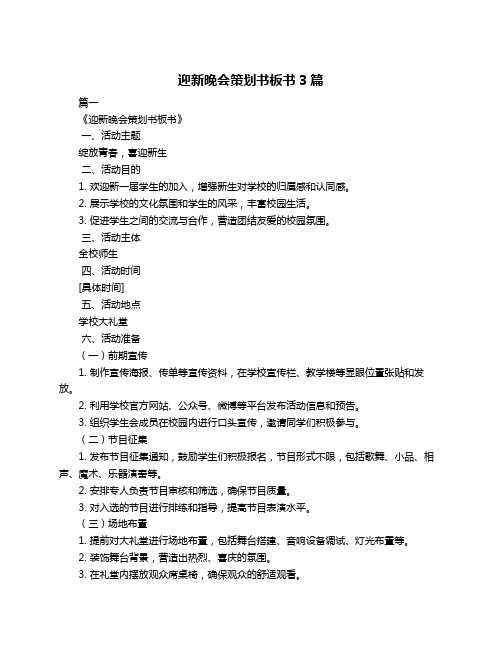 迎新晚会策划书板书 3 篇

篇一

《迎新晚会策划书板书》

一、活动主题

绽放青春，喜迎新生

二、活动目的

1. 欢迎新一届学生的加入，增强新生对学校的归属感和认同感。

2. 展示学校的文化氛围和学生的风采，丰富校园生活。

3. 促进学生之间的交流与合作，营造团结友爱的校园氛围。

三、活动主体

全校师生

四、活动时间

[具体时间]

五、活动地点

学校大礼堂

六、活动准备

（一）前期宣传

1. 制作宣传海报、传单等宣传资料，在学校宣传栏、教学楼等显眼位置张贴和发放。

2. 利用学校官方网站、公众号、微博等平台发布活动信息和预告。

3. 组织学生会成员在校园内进行口头宣传，邀请同学们积极参与。

（二）节目征集

1. 发布节目征集通知，鼓励学生们积极报名，节目形式不限，包括歌舞、小品、相声、魔术、乐器演奏等。

2. 安排专人负责节目审核和筛选，确保节目质量。

3. 对入选的节目进行排练和指导，提高节目表演水平。

（三）场地布置

1. 提前对大礼堂进行场地布置，包括舞台搭建、音响设备调试、灯光布置等。

2. 装饰舞台背景，营造出热烈、喜庆的氛围。

3. 在礼堂内摆放观众席桌椅，确保观众的舒适观看。